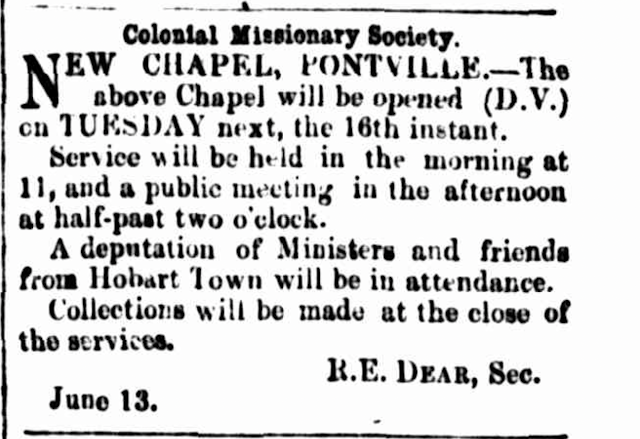 Colonial Missionary Society.

NEW CHAPEL, PONTVILLE.—The above Chapel will be opened (D.V.) on TUESDAY next, the 16th instant.

Service will be held in the morning at 11, and a public meeting in the afternoon at half-past two o'clock.

A deputation of Ministers and friends from Hobart Town will be in attendance.

Collections will be made at the close of the services.

R.E. DEAR, Sec.

June 13.